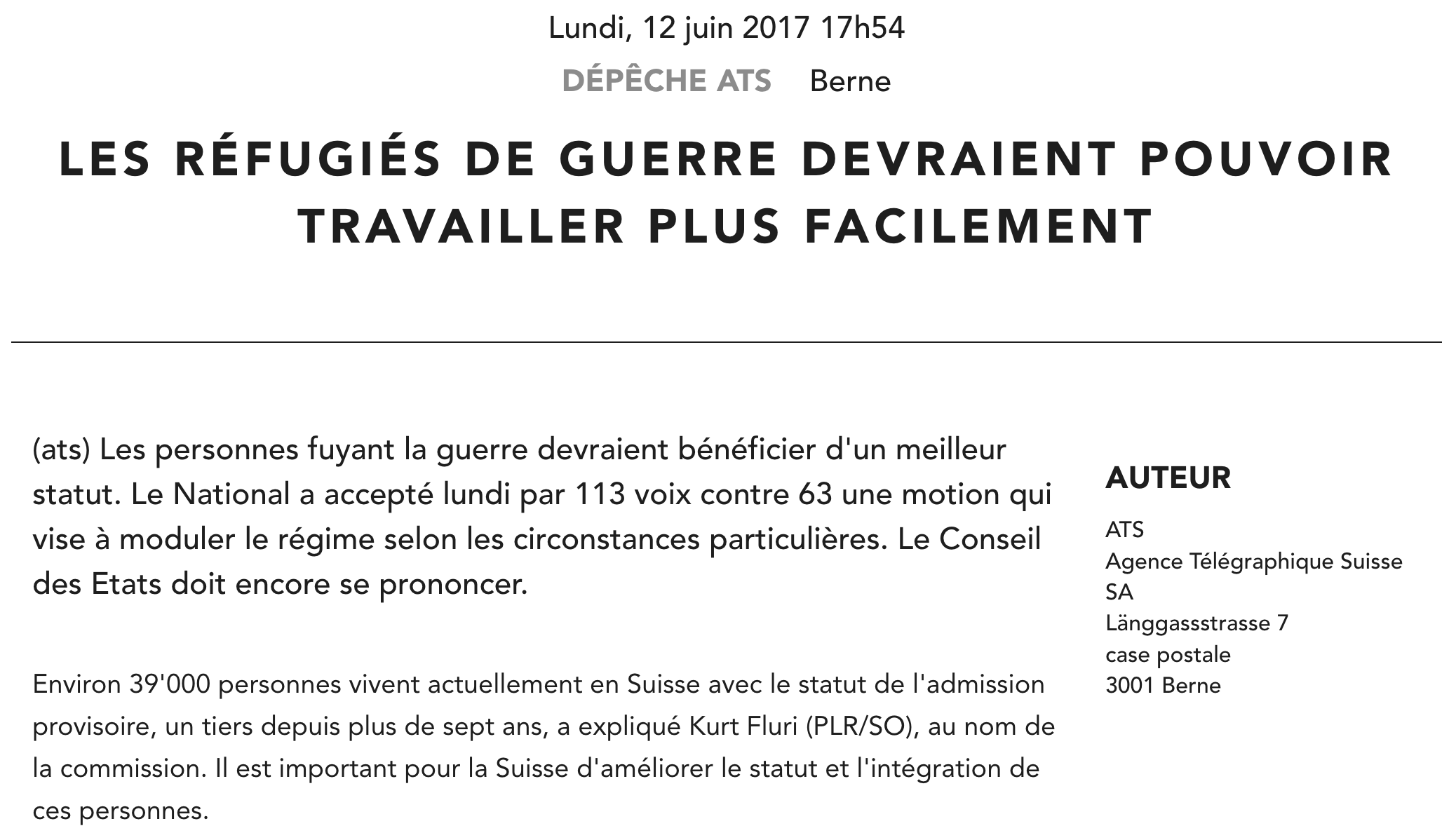 Lundi, 12 juin 2017 17h54

DÉPÊCHE ATS Berne

LES RÉFUGIÉS DE GUERRE DEVRAIENT POUVOIR TRAVAILLER PLUS FACILEMENT

(ats) Les personnes fuyant la guerre devraient bénéficier d'un meilleur statut. Le National a accepté lundi par 113 voix contre 63 une motion qui vise à moduler le régime selon les circonstances particulières. Le Conseil des Etats doit encore se prononcer.

Environ 39'000 personnes vivent actuellement en Suisse avec le statut de l'admission provisoire, un tiers depuis plus de sept ans, a expliqué Kurt Fluri (PLR/SO), au nom de la commission. Il est important pour la Suisse d'améliorer le statut et l'intégration de ces personnes.

AUTEUR

ATS
Agence Télégraphique Suisse SA
Länggassstrasse 7
case postale
3001 Berne